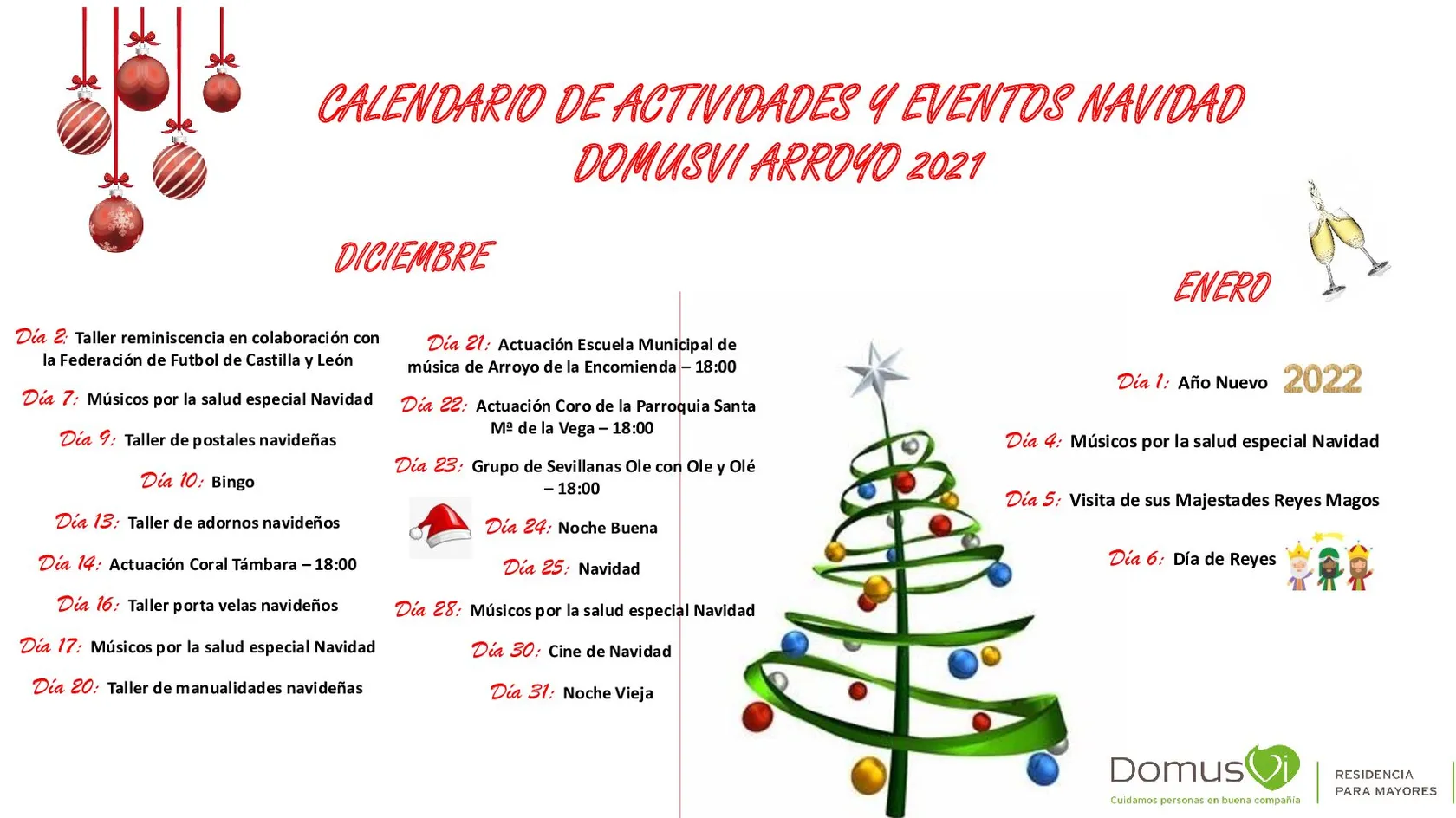 CALENDARIO DE ACTIVIDADES Y EVENTOS NAVIDAD DOMUSVI ARROYO 2021

DICIEMBRE

Día 2: Taller reminiscencia en colaboración con la Federación de Futbol de Castilla y León

Día 7: Músicos por la salud especial Navidad

Día 9: Taller de postales navideñas

Día 10: Bingo

Día 13: Taller de adornos navideños

Día 14: Actuación Coral Támbara – 18:00

Día 16: Taller porta velas navideños

Día 17: Músicos por la salud especial Navidad

Día 20: Taller de manualidades navideñas

Día 21: Actuación Escuela Municipal de música de Arroyo de la Encomienda – 18:00

Día 22: Actuación Coro de la Parroquia Santa Mª de la Vega – 18:00

Día 23: Grupo de Sevillanas Ole con Ole y Olé – 18:00

Día 24: Noche Buena

Día 25: Navidad

Día 28: Músicos por la salud especial Navidad

Día 30: Cine de Navidad

Día 31: Noche Vieja

ENERO

Día 1: Año Nuevo 2022

Día 4: Músicos por la salud especial Navidad

Día 5: Visita de sus Majestades Reyes Magos

Día 6: Día de Reyes

DomusVi
Cuidamos personas en buena compañía
RESIDENCIA PARA MAYORES